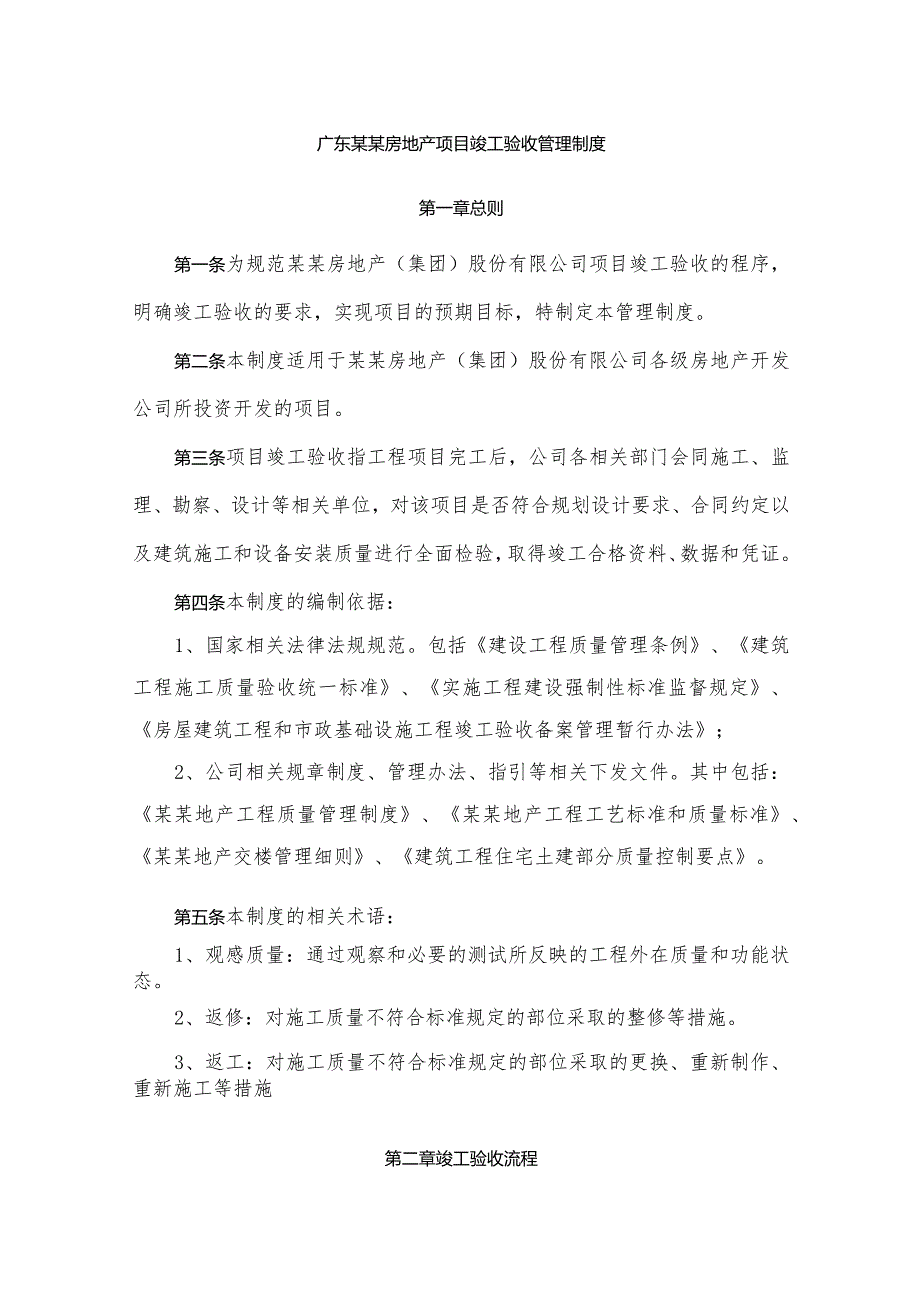 广东某某房地产项目竣工验收管理制度

第一章总则

第一条为规范某某房地产（集团）股份有限公司项目竣工验收的程序，明确竣工验收的要求，实现项目的预期目标，特制定本管理制度。

第二条本制度适用于某某房地产（集团）股份有限公司各级房地产开发公司所投资开发的项目。

第三条项目竣工验收指工程项目完工后，公司各相关部门会同施工、监理、勘察、设计等相关单位，对该项目是否符合规划设计要求、合同约定以及建筑施工和设备安装质量进行全面检验，取得竣工合格资料、数据和凭证。

第四条本制度的编制依据：

1、国家相关法律法规规范。包括《建设工程质量管理条例》、《建筑工程施工质量验收统一标准》、《实施工程建设强制性标准监督规定》、《房屋建筑工程和市政基础设施工程竣工验收备案管理暂行办法》；

2、公司相关规章制度、管理办法、指引等相关下发文件。其中包括：《某某地产工程质量管理制度》、《某某地产工程工艺标准和质量标准》、《某某地产交楼管理细则》、《建筑工程住宅土建部分质量控制要点》。

第五条本制度的相关术语：

1、观感质量：通过观察和必要的测试所反映的工程外在质量和功能状态。

2、返修：对施工质量不符合标准规定的部位采取的整修等措施。

3、返工：对施工质量不符合标准规定的部位采取的更换、重新制作、重新施工等措施

第二章竣工验收流程